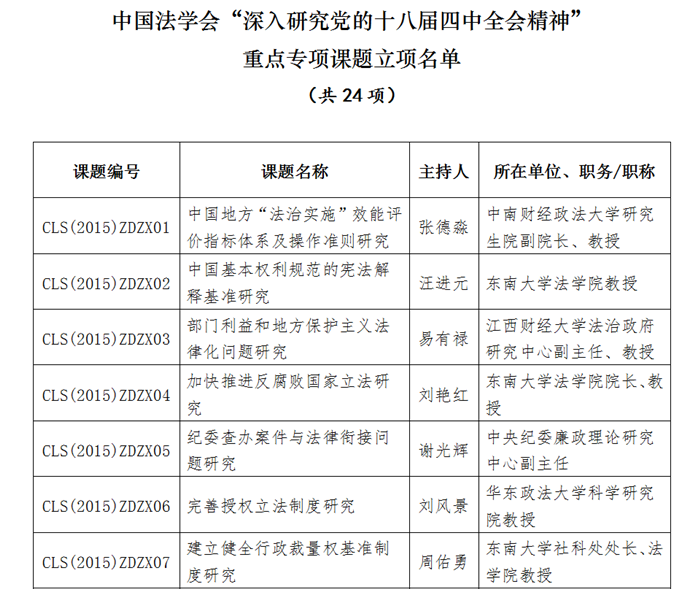 中国法学会“深入研究党的十八届四中全会精神”
重点专项课题立项名单
（共 24 项）

| 课题编号 | 课题名称 | 主持人 | 所在单位、职务/职称 |
|---|---|---|---|
| CLS(2015)ZDZX01 | 中国地方“法治实施”效能评价指标体系及操作准则研究 | 张德淼 | 中南财经政法大学研究生院副院长、教授 |
| CLS(2015)ZDZX02 | 中国基本权利规范的宪法解释基准研究 | 汪进元 | 东南大学法学院教授 |
| CLS(2015)ZDZX03 | 部门利益和地方保护主义法律化问题研究 | 易有禄 | 江西财经大学法治政府研究中心副主任、教授 |
| CLS(2015)ZDZX04 | 加快推进反腐败国家立法研究 | 刘艳红 | 东南大学法学院院长、教授 |
| CLS(2015)ZDZX05 | 纪委查办案件与法律衔接问题研究 | 谢光辉 | 中央纪委廉政理论研究中心副主任 |
| CLS(2015)ZDZX06 | 完善授权立法制度研究 | 刘风景 | 华东政法大学科学研究院教授 |
| CLS(2015)ZDZX07 | 建立健全行政裁量权基准制度研究 | 周佑勇 | 东南大学社科处处长、法学院教授 |